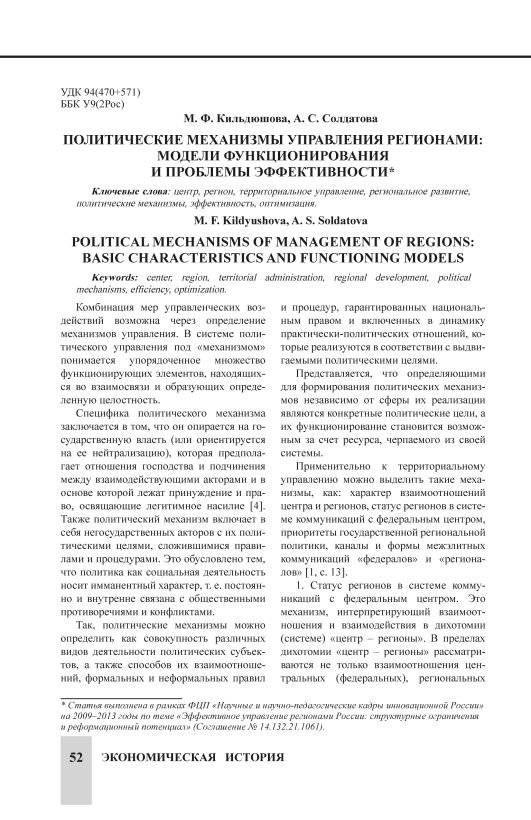 УДК 94(470+571)
ББК У9(2Рос)

М. Ф. Кильдюшова, А. С. Солдатова

ПОЛИТИЧЕСКИЕ МЕХАНИЗМЫ УПРАВЛЕНИЯ РЕГИОНАМИ: МОДЕЛИ ФУНКЦИОНИРОВАНИЯ И ПРОБЛЕМЫ ЭФФЕКТИВНОСТИ*

Ключевые слова: центр, регион, территориальное управление, региональное развитие, политические механизмы, эффективность, оптимизация.

M. F. Kildyushova, A. S. Soldatova

POLITICAL MECHANISMS OF MANAGEMENT OF REGIONS: BASIC CHARACTERISTICS AND FUNCTIONING MODELS

Keywords: center, region, territorial administration, regional development, political mechanisms, efficiency, optimization.

Комбинация мер управленческих воздействий возможна через определение механизмов управления. В системе политического управления под «механизмом» понимается упорядоченное множество функционирующих элементов, находящихся во взаимосвязи и образующих определенную целостность.

Специфика политического механизма заключается в том, что он опирается на государственную власть (или ориентируется на ее нейтрализацию), которая предполагает отношения господства и подчинения между взаимодействующими акторами и в основе которой лежат принуждение и право, освящающие легитимное насилие [4]. Также политический механизм включает в себя негосударственных акторов с их политическими целями, сложившимися правилами и процедурами. Это обусловлено тем, что политика как социальная деятельность носит имманентный характер, т. е. постоянно и внутренне связана с общественными противоречиями и конфликтами.

Так, политические механизмы можно определить как совокупность различных видов деятельности политических субъектов, а также способов их взаимоотношений, формальных и неформальных правил и процедур, гарантированных национальным правом и включенных в динамику практически-политических отношений, которые реализуются в соответствии с выдвигаемыми политическими целями.

Представляется, что определяющими для формирования политических механизмов независимо от сферы их реализации являются конкретные политические цели, а их функционирование становится возможным за счет ресурса, черпаемого из своей системы.

Применительно к территориальному управлению можно выделить такие механизмы, как: характер взаимоотношений центра и регионов, статус регионов в системе коммуникаций с федеральным центром, приоритеты государственной региональной политики, каналы и формы межэлитных коммуникаций «федералов» и «регионалов» [1, с. 13].

1. Статус регионов в системе коммуникаций с федеральным центром. Это механизм, интерпретирующий взаимоотношения и взаимодействия в дихотомии (системе) «центр – регионы». В пределах дихотомии «центр – регионы» рассматриваются не только взаимоотношения центральных (федеральных), региональных

* Статья выполнена в рамках ФЦП «Научные и научно-педагогические кадры инновационной России» на 2009–2013 годы по теме «Эффективное управление регионами России: структурные ограничения и реформационный потенциал» (Соглашение № 14.132.21.1061).

52 ЭКОНОМИЧЕСКАЯ ИСТОРИЯ